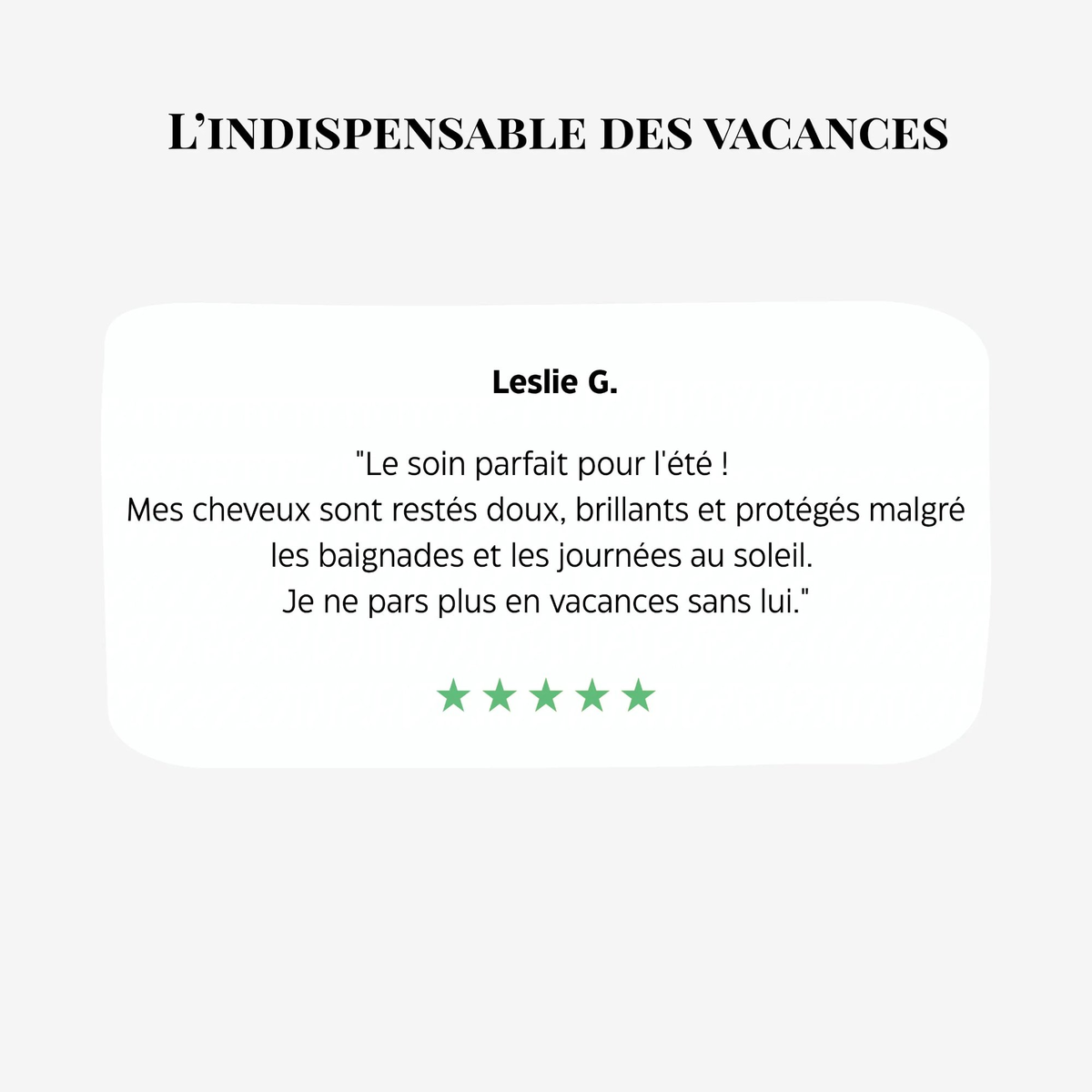 L'INDISPENSABLE DES VACANCES

Leslie G.

"Le soin parfait pour l'été !
Mes cheveux sont restés doux, brillants et protégés malgré les baignades et les journées au soleil.
Je ne pars plus en vacances sans lui."

★★★★★